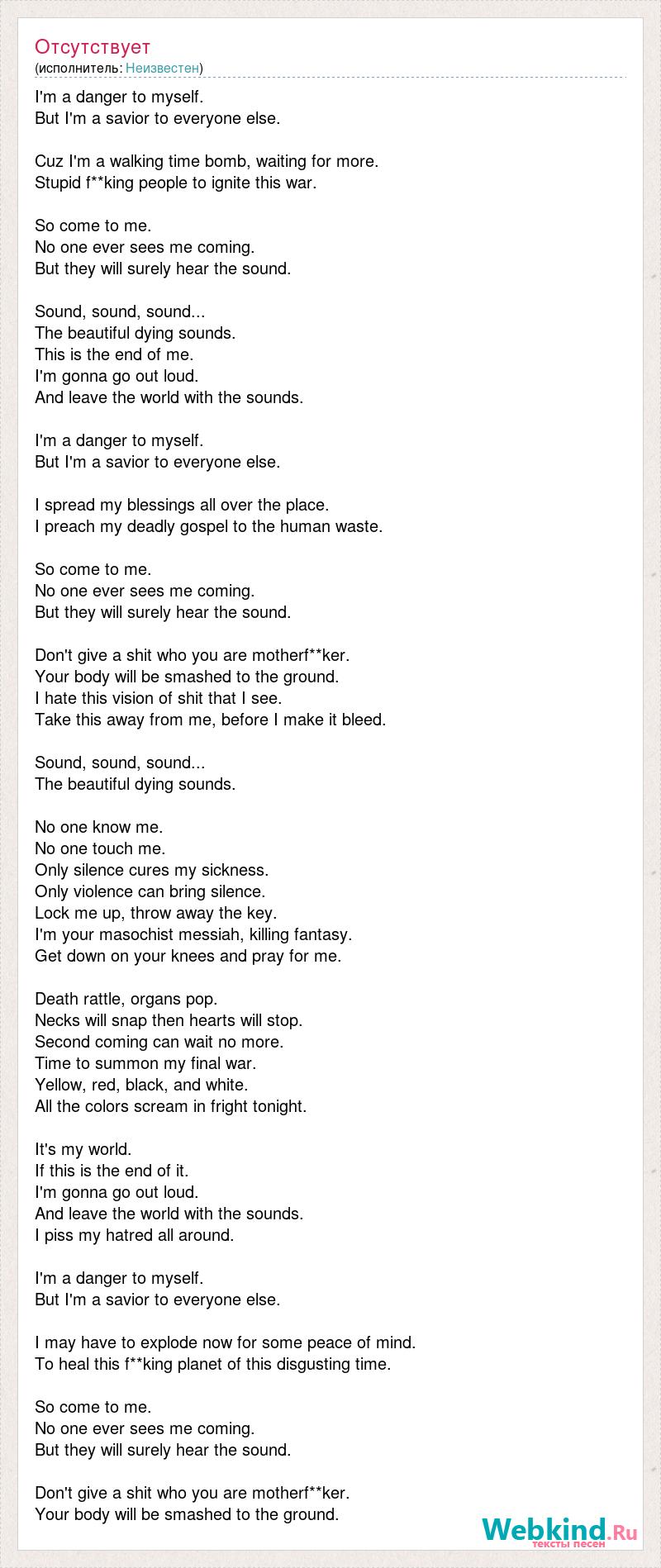 Отсутствует
(исполнитель: Неизвестен)

I'm a danger to myself.
But I'm a savior to everyone else.

Cuz I'm a walking time bomb, waiting for more.
Stupid f**king people to ignite this war.

So come to me.
No one ever sees me coming.
But they will surely hear the sound.

Sound, sound, sound...
The beautiful dying sounds.
This is the end of me.
I'm gonna go out loud.
And leave the world with the sounds.

I'm a danger to myself.
But I'm a savior to everyone else.

I spread my blessings all over the place.
I preach my deadly gospel to the human waste.

So come to me.
No one ever sees me coming.
But they will surely hear the sound.

Don't give a shit who you are motherf**ker.
Your body will be smashed to the ground.
I hate this vision of shit that I see.
Take this away from me, before I make it bleed.

Sound, sound, sound...
The beautiful dying sounds.

No one know me.
No one touch me.
Only silence cures my sickness.
Only violence can bring silence.
Lock me up, throw away the key.
I'm your masochist messiah, killing fantasy.
Get down on your knees and pray for me.

Death rattle, organs pop.
Necks will snap then hearts will stop.
Second coming can wait no more.
Time to summon my final war.
Yellow, red, black, and white.
All the colors scream in fright tonight.

It's my world.
If this is the end of it.
I'm gonna go out loud.
And leave the world with the sounds.
I piss my hatred all around.

I'm a danger to myself.
But I'm a savior to everyone else.

I may have to explode now for some peace of mind.
To heal this f**king planet of this disgusting time.

So come to me.
No one ever sees me coming.
But they will surely hear the sound.

Don't give a shit who you are motherf**ker.
Your body will be smashed to the ground.

Webkind.Ru
тексты песен